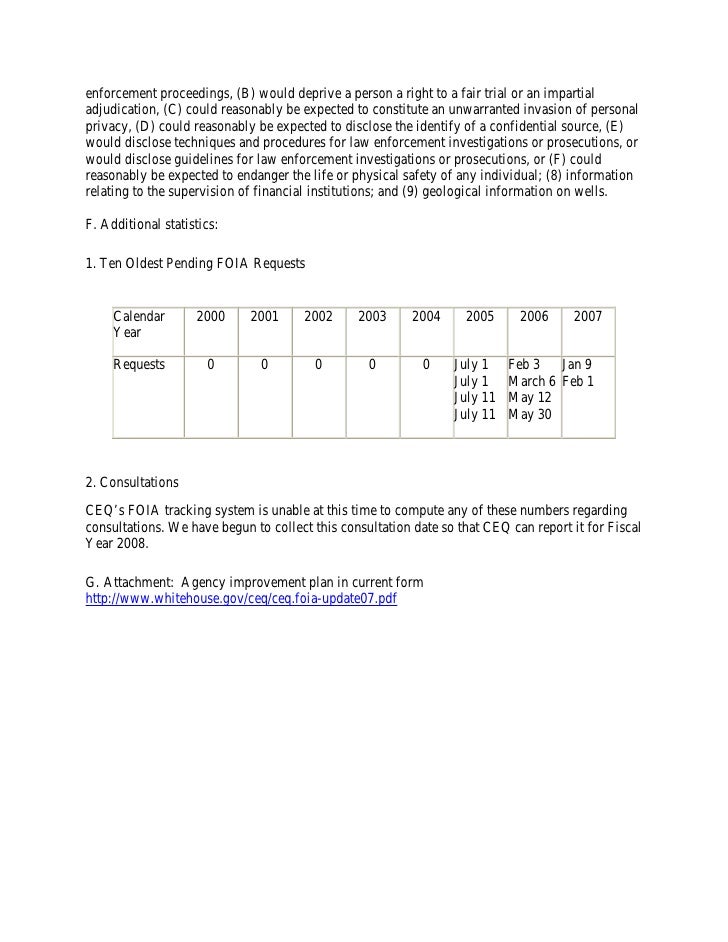 enforcement proceedings, (B) would deprive a person a right to a fair trial or an impartial adjudication, (C) could reasonably be expected to constitute an unwarranted invasion of personal privacy, (D) could reasonably be expected to disclose the identify of a confidential source, (E) would disclose techniques and procedures for law enforcement investigations or prosecutions, or would disclose guidelines for law enforcement investigations or prosecutions, or (F) could reasonably be expected to endanger the life or physical safety of any individual; (8) information relating to the supervision of financial institutions; and (9) geological information on wells.

F. Additional statistics:

1. Ten Oldest Pending FOIA Requests

| Calendar Year | 2000 | 2001 | 2002 | 2003 | 2004 | 2005 | 2006 | 2007 |
|---|---|---|---|---|---|---|---|---|
| Requests | 0 | 0 | 0 | 0 | 0 | July 1 July 1 July 11 July 11 | Feb 3 March 6 May 12 May 30 | Jan 9 Feb 1 |

2. Consultations

CEQ's FOIA tracking system is unable at this time to compute any of these numbers regarding consultations. We have begun to collect this consultation date so that CEQ can report it for Fiscal Year 2008.

G. Attachment: Agency improvement plan in current form
http://www.whitehouse.gov/ceq/ceq.foia-update07.pdf